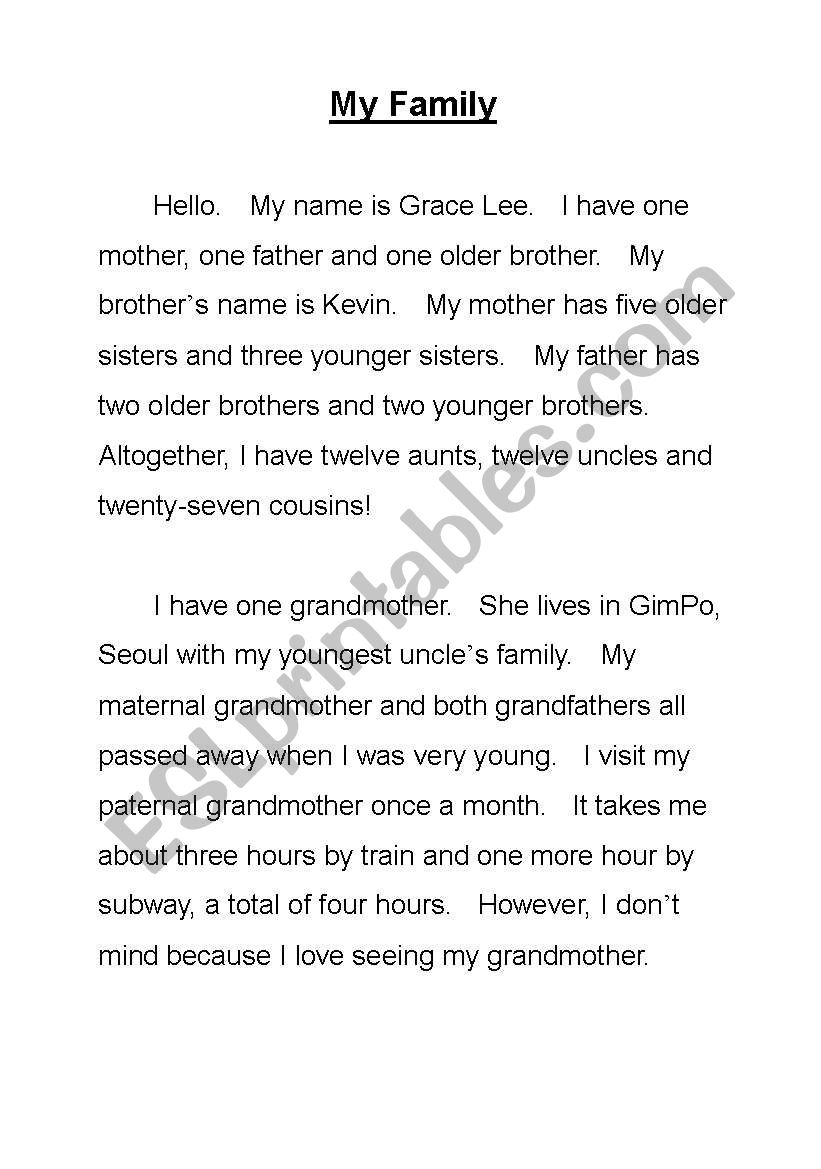 My Family

Hello. My name is Grace Lee. I have one mother, one father and one older brother. My brother's name is Kevin. My mother has five older sisters and three younger sisters. My father has two older brothers and two younger brothers. Altogether, I have twelve aunts, twelve uncles and twenty-seven cousins!

I have one grandmother. She lives in GimPo, Seoul with my youngest uncle's family. My maternal grandmother and both grandfathers all passed away when I was very young. I visit my paternal grandmother once a month. It takes me about three hours by train and one more hour by subway, a total of four hours. However, I don't mind because I love seeing my grandmother.

ESLprintables.com